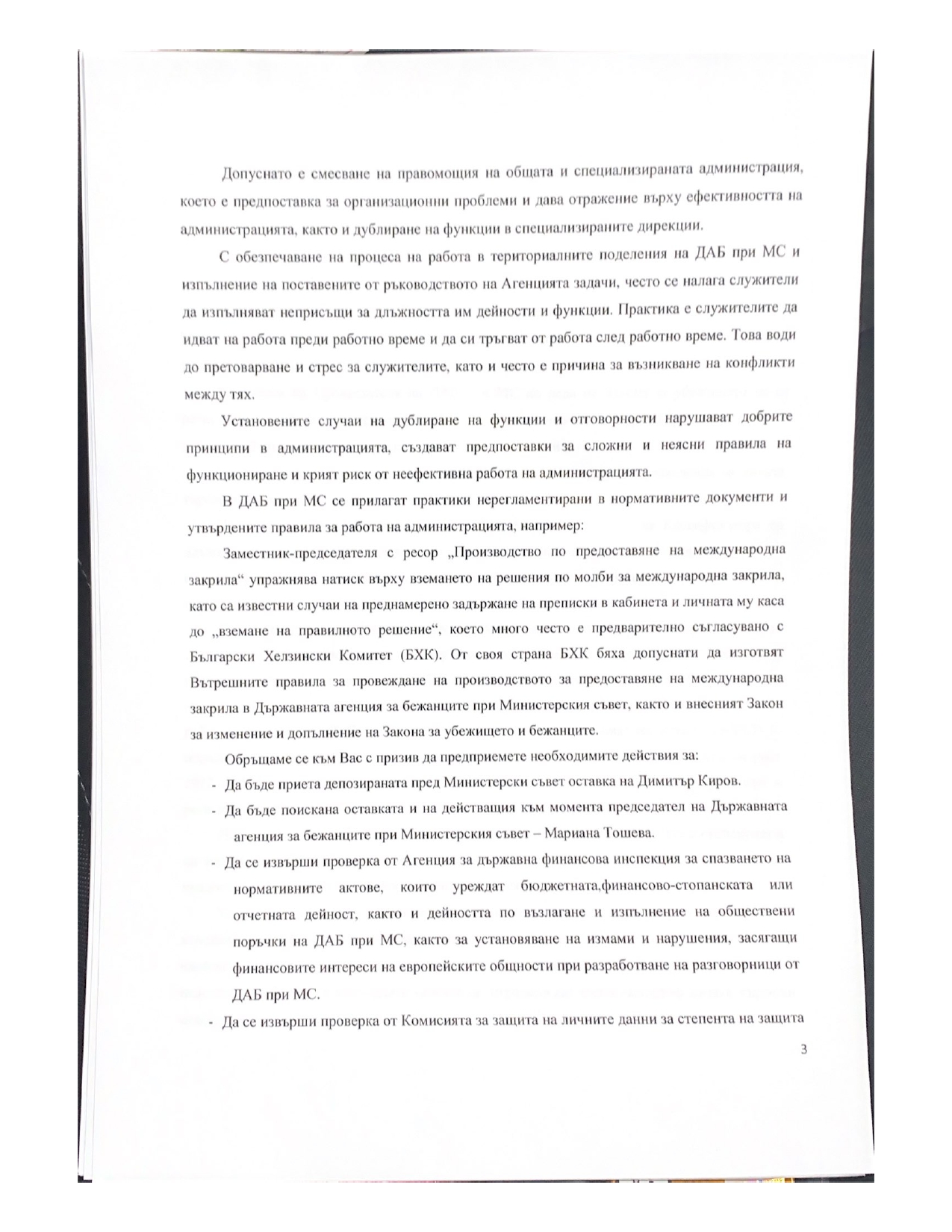 Допуснато е смесване на правомощия на общата и специализираната администрация, което е предпоставка за организационни проблеми и дава отражение върху ефективността на администрацията, както и дублиране на функции в специализираните дирекции.

С обезпечаване на процеса на работа в териториалните поделения на ДАБ при МС и изпълнение на поставените от ръководството на Агенцията задачи, често се налага служители да изпълняват неприсъщи за длъжността им дейности и функции. Практика е служителите да идват на работа преди работно време и да си тръгват от работа след работно време. Това води до претоварване и стрес за служителите, като и често е причина за възникване на конфликти между тях.

Установените случаи на дублиране на функции и отговорности нарушават добрите принципи в администрацията, създават предпоставки за сложни и неясни правила на функциониране и крият риск от неефективна работа на администрацията.

В ДАБ при МС се прилагат практики нерегламентирани в нормативните документи и утвърдените правила за работа на администрацията, например:

Заместник-председателя с ресор „Производство по предоставяне на международна закрила“ упражнява натиск върху вземането на решения по молби за международна закрила, като са известни случаи на преднамерено задържане на преписки в кабинета и личната му каса до „вземане на правилното решение“, което много често е предварително съгласувано с Български Хелзински Комитет (БХК). От своя страна БХК бяха допуснати да изготвят Вътрешните правила за провеждане на производството за предоставяне на международна закрила в Държавната агенция за бежанците при Министерския съвет, както и внесният Закон за изменение и допълнение на Закона за убежището и бежанците.

Обръщаме се към Вас с призив да предприемете необходимите действия за:

- Да бъде приета депозираната пред Министерски съвет оставка на Димитър Киров.
- Да бъде поискана оставката и на действащия към момента председател на Държавната агенция за бежанците при Министерския съвет – Мариана Тошева.
- Да се извърши проверка от Агенция за държавна финансова инспекция за спазването на нормативните актове, които уреждат бюджетната,финансово-стопанската или отчетната дейност, както и дейността по възлагане и изпълнение на обществени поръчки на ДАБ при МС, както за установяване на измами и нарушения, засягащи финансовите интереси на европейските общности при разработване на разговорници от ДАБ при МС.
- Да се извърши проверка от Комисията за защита на личните данни за степента на защита

3